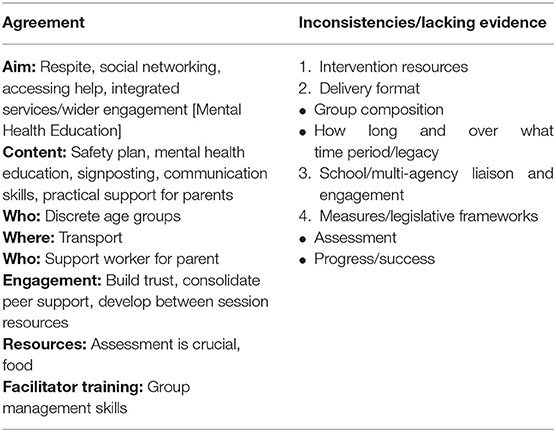 | Agreement | Inconsistencies/lacking evidence |
|---|---|
| **Aim:** Respite, social networking, accessing help, integrated services/wider engagement [Mental Health Education]<br>**Content:** Safety plan, mental health education, signposting, communication skills, practical support for parents<br>**Who:** Discrete age groups<br>**Where:** Transport<br>**Who:** Support worker for parent<br>**Engagement:** Build trust, consolidate peer support, develop between session resources<br>**Resources:** Assessment is crucial, food<br>**Facilitator training:** Group management skills | 1. Intervention resources<br>2. Delivery format<br>• Group composition<br>• How long and over what time period/legacy<br>3. School/multi-agency liaison and engagement<br>4. Measures/legislative frameworks<br>• Assessment<br>• Progress/success |